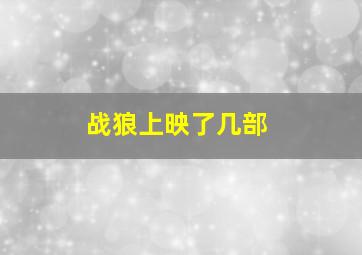 战狼上映了几部